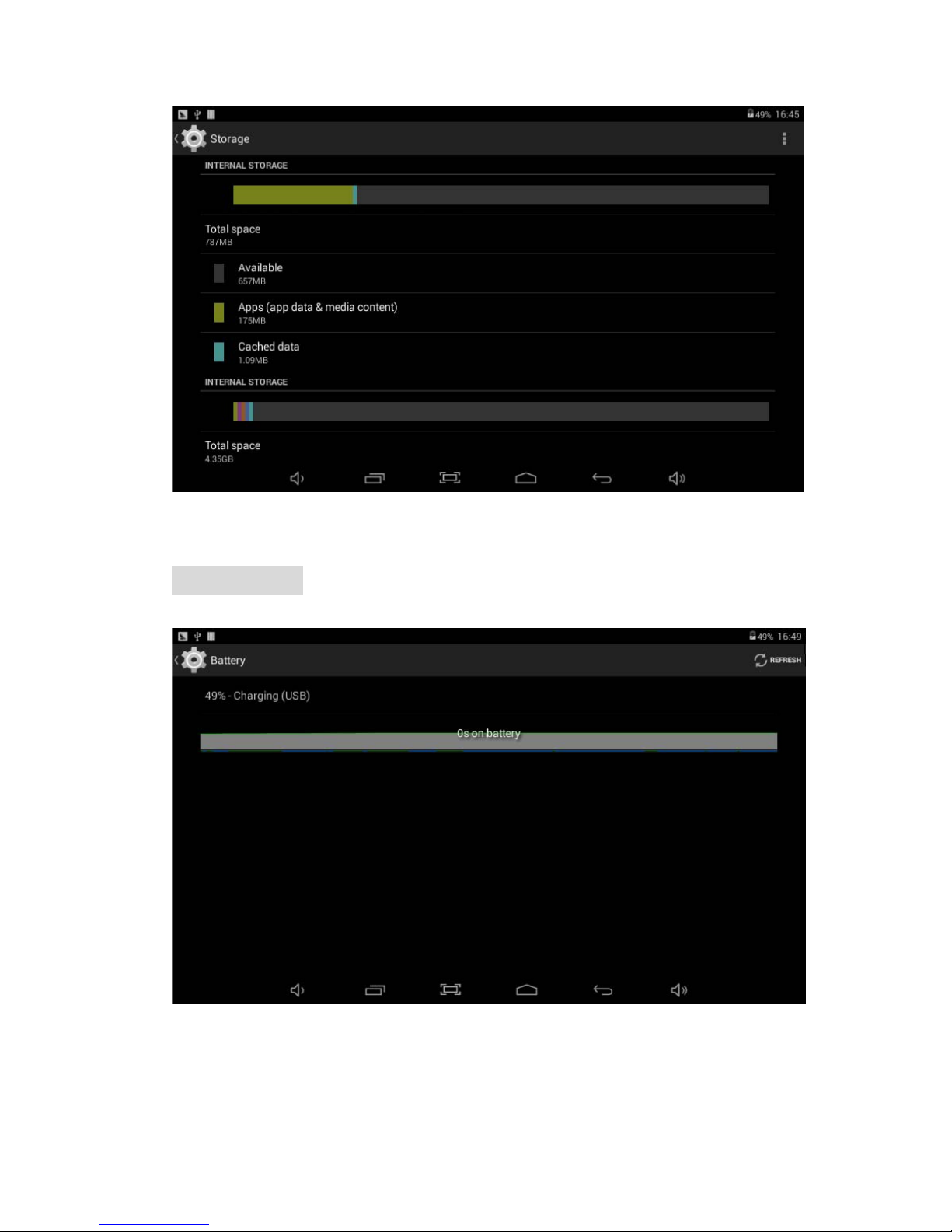 49% 16:45

Storage

INTERNAL STORAGE

Total space
787MB

Available
657MB

Apps (app data & media content)
175MB

Cached data
1.09MB

INTERNAL STORAGE

Total space
4.35GB

49% 16:49

Battery

REFRESH

49% - Charging (USB)

0s on battery